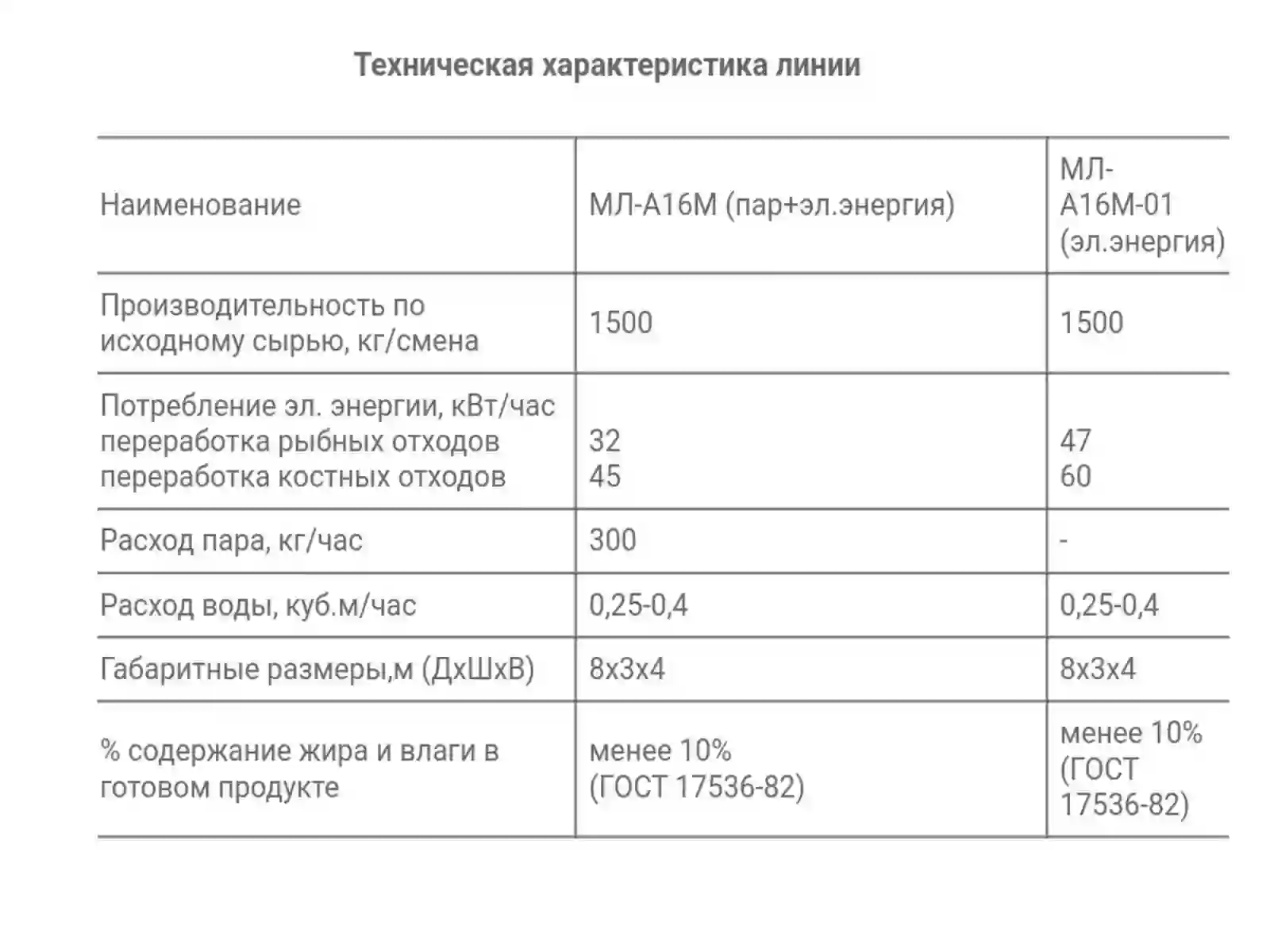 Техническая характеристика линии

| Наименование | МЛ-А16М (пар+эл.энергия) | МЛ-А16М-01 (эл.энергия) |
|---|---|---|
| Производительность по исходному сырью, кг/смена | 1500 | 1500 |
| Потребление эл. энергии, кВт/час переработка рыбных отходов переработка костных отходов | 32 45 | 47 60 |
| Расход пара, кг/час | 300 | - |
| Расход воды, куб.м/час | 0,25-0,4 | 0,25-0,4 |
| Габаритные размеры,м (ДхШхВ) | 8х3х4 | 8х3х4 |
| % содержание жира и влаги в готовом продукте | менее 10% (ГОСТ 17536-82) | менее 10% (ГОСТ 17536-82) |